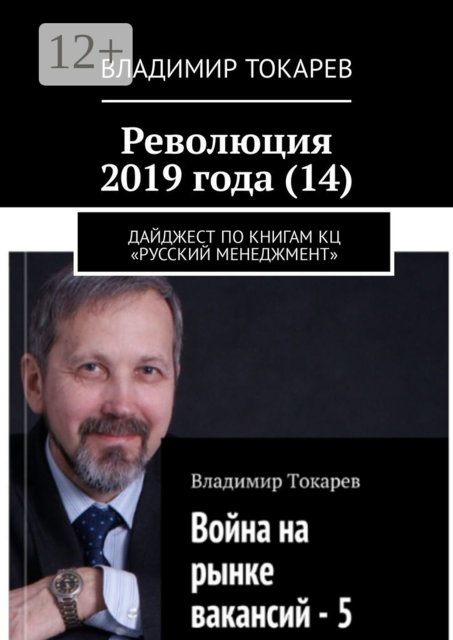 12+

ВЛАДИМИР ТОКАРЕВ

Революция 2019 года (14)

ДАЙДЖЕСТ ПО КНИГАМ КЦ «РУССКИЙ МЕНЕДЖМЕНТ»

Владимир Токарев

Война на рынке вакансий - 5